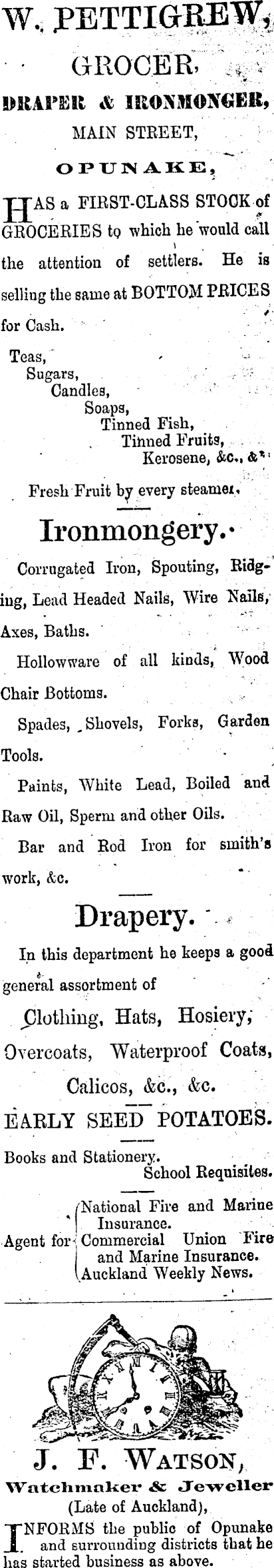 W. PETTIGREW,

GROCER,

DRAPER & IRONMONGER,

MAIN STREET,

OPUNAKE,

HAS a FIRST-CLASS STOCK of GROCERIES to which he would call the attention of settlers. He is selling the same at BOTTOM PRICES for Cash.

Teas,
Sugars,
Candles,
Soaps,
Tinned Fish,
Tinned Fruits,
Kerosene, &c., &c.

Fresh Fruit by every steamer.

Ironmongery.

Corrugated Iron, Spouting, Ridging, Lead Headed Nails, Wire Nails, Axes, Baths.

Hollowware of all kinds, Wood Chair Bottoms.

Spades, Shovels, Forks, Garden Tools.

Paints, White Lead, Boiled and Raw Oil, Sperm and other Oils.

Bar and Rod Iron for smith's work, &c.

Drapery.

In this department he keeps a good general assortment of

Clothing, Hats, Hosiery, Overcoats, Waterproof Coats, Calicos, &c., &c.

EARLY SEED POTATOES.

Books and Stationery.
School Requisites.

Agent for National Fire and Marine Insurance.
Commercial Union Fire and Marine Insurance.
Auckland Weekly News.

J. F. WATSON,

Watchmaker & Jeweller

(Late of Auckland),

INFORMS the public of Opunake and surrounding districts that he has started business as above.